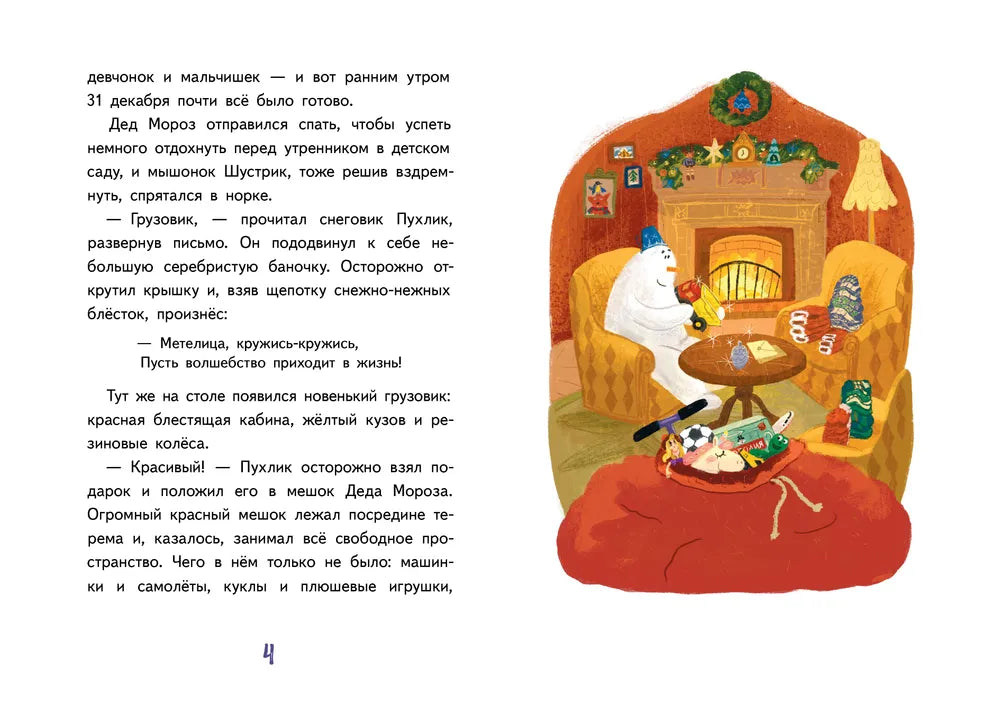 девчонок и мальчишек — и вот ранним утром 31 декабря почти всё было готово.

Дед Мороз отправился спать, чтобы успеть немного отдохнуть перед утренником в детском саду, и мышонок Шустрик, тоже решив вздремнуть, спрятался в норке.

— Грузовик, — прочитал снеговик Пухлик, развернув письмо. Он пододвинул к себе небольшую серебристую баночку. Осторожно открутил крышку и, взяв щепотку снежно-нежных блёсток, произнёс:

— Метелица, кружись-кружись,
Пусть волшебство приходит в жизнь!

Тут же на столе появился новенький грузовик: красная блестящая кабина, жёлтый кузов и резиновые колёса.

— Красивый! — Пухлик осторожно взял подарок и положил его в мешок Деда Мороза. Огромный красный мешок лежал посредине терема и, казалось, занимал всё свободное пространство. Чего в нём только не было: машинки и самолёты, куклы и плюшевые игрушки,

4